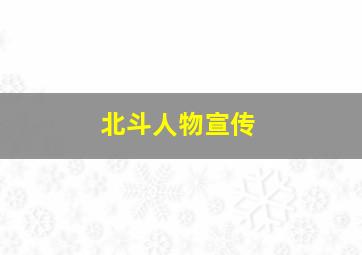 北斗人物宣传